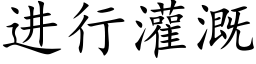 进行灌溉